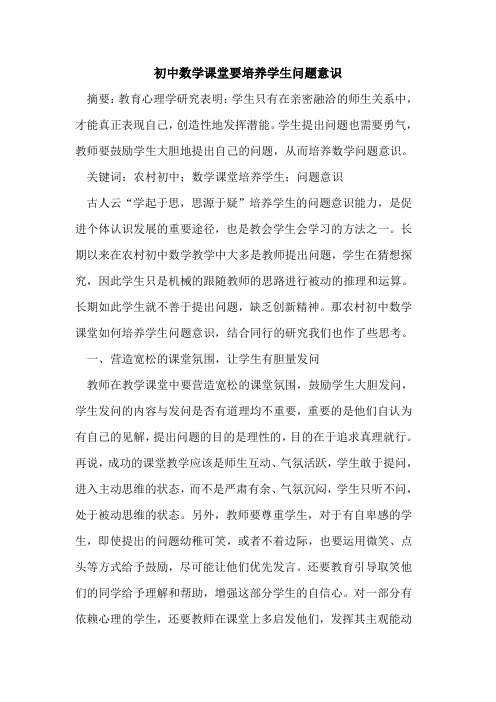 初中数学课堂要培养学生问题意识

摘要：教育心理学研究表明：学生只有在亲密融洽的师生关系中，才能真正表现自己，创造性地发挥潜能。学生提出问题也需要勇气，教师要鼓励学生大胆地提出自己的问题，从而培养数学问题意识。

关键词：农村初中；数学课堂培养学生；问题意识

古人云“学起于思，思源于疑”培养学生的问题意识能力，是促进个体认识发展的重要途径，也是教会学生会学习的方法之一。长期以来在农村初中数学教学中大多是教师提出问题，学生在猜想探究，因此学生只是机械的跟随教师的思路进行被动的推理和运算。长期如此学生就不善于提出问题，缺乏创新精神。那农村初中数学课堂如何培养学生问题意识，结合同行的研究我们也作了些思考。

一、营造宽松的课堂氛围，让学生有胆量发问

教师在教学课堂中要营造宽松的课堂氛围，鼓励学生大胆发问，学生发问的内容与发问是否有道理均不重要，重要的是他们自认为有自己的见解，提出问题的目的是理性的，目的在于追求真理就行。再说，成功的课堂教学应该是师生互动、气氛活跃，学生敢于提问，进入主动思维的状态，而不是严肃有余、气氛沉闷，学生只听不问，处于被动思维的状态。另外，教师要尊重学生，对于有自卑感的学生，即使提出的问题幼稚可笑，或者不着边际，也要运用微笑、点头等方式给予鼓励，尽可能让他们优先发言。还要教育引导取笑他们的同学给予理解和帮助，增强这部分学生的自信心。对一部分有依赖心理的学生，还要教师在课堂上多启发他们，发挥其主观能动